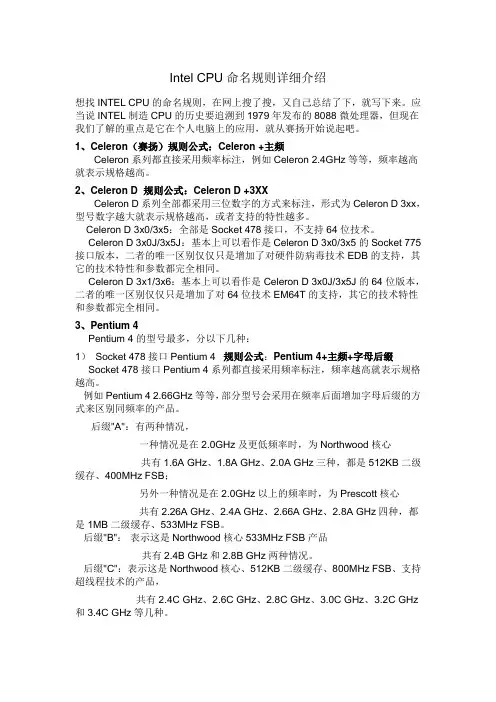 Intel CPU 命名规则详细介绍

想找 INTEL CPU 的命名规则，在网上搜了搜，又自己总结了下，就写下来。应当说 INTEL 制造 CPU 的历史要追溯到 1979 年发布的 8088 微处理器，但现在我们了解的重点是它在个人电脑上的应用，就从赛扬开始说起吧。

1、Celeron（赛扬）规则公式：Celeron +主频
Celeron 系列都直接采用频率标注，例如 Celeron 2.4GHz 等等，频率越高就表示规格越高。

2、Celeron D 规则公式：Celeron D +3XX
Celeron D 系列全部都采用三位数字的方式来标注，形式为 Celeron D 3xx，型号数字越大就表示规格越高，或者支持的特性越多。
Celeron D 3x0/3x5：全部是 Socket 478 接口，不支持 64 位技术。
Celeron D 3x0J/3x5J：基本上可以看作是 Celeron D 3x0/3x5 的 Socket 775 接口版本，二者的唯一区别仅仅只是增加了对硬件防病毒技术 EDB 的支持，其它的技术特性和参数都完全相同。
Celeron D 3x1/3x6：基本上可以看作是 Celeron D 3x0J/3x5J 的 64 位版本，二者的唯一区别仅仅只是增加了对 64 位技术 EM64T 的支持，其它的技术特性和参数都完全相同。

3、Pentium 4
Pentium 4 的型号最多，分以下几种：

1） Socket 478 接口 Pentium 4 规则公式：Pentium 4+主频+字母后缀
Socket 478 接口 Pentium 4 系列都直接采用频率标注，频率越高就表示规格越高。
例如 Pentium 4 2.66GHz 等等，部分型号会采用在频率后面增加字母后缀的方式来区别同频率的产品。

后缀"A"：有两种情况，

一种情况是在 2.0GHz 及更低频率时，为 Northwood 核心

共有 1.6A GHz、1.8A GHz、2.0A GHz 三种，都是 512KB 二级缓存、400MHz FSB；

另外一种情况是在 2.0GHz 以上的频率时，为 Prescott 核心

共有 2.26A GHz、2.4A GHz、2.66A GHz、2.8A GHz 四种，都是 1MB 二级缓存、533MHz FSB。
后缀"B"：表示这是 Northwood 核心 533MHz FSB 产品

共有 2.4B GHz 和 2.8B GHz 两种情况。
后缀"C"：表示这是 Northwood 核心、512KB 二级缓存、800MHz FSB、支持超线程技术的产品，

共有 2.4C GHz、2.6C GHz、2.8C GHz、3.0C GHz、3.2C GHz 和 3.4C GHz 等几种。